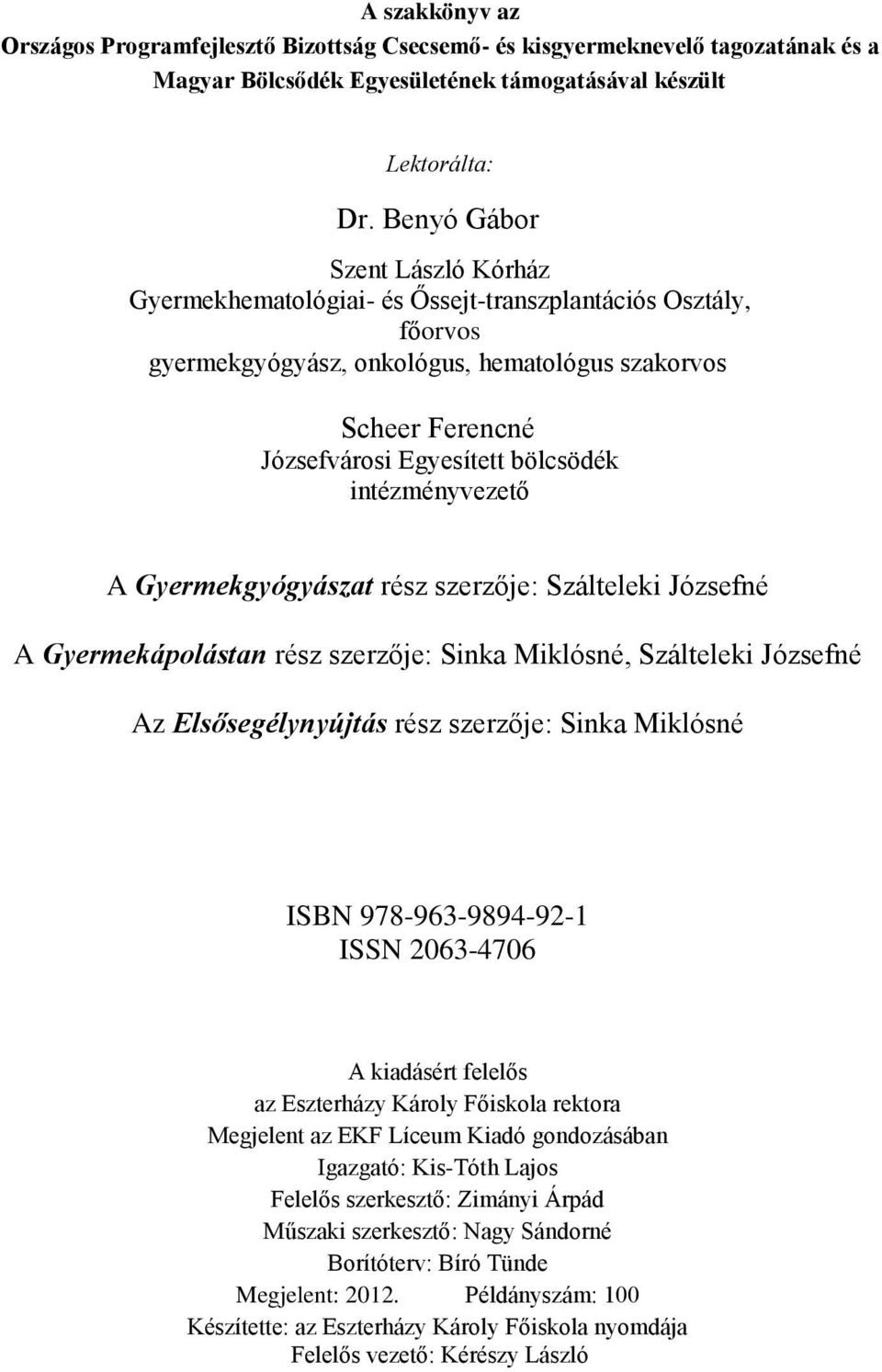 A szakkönyv az
Országos Programfejlesztő Bizottság Csecsemő- és kisgyermeknevelő tagozatának és a Magyar Bölcsődék Egyesületének támogatásával készült

Lektorálta:

Dr. Benyó Gábor

Szent László Kórház
Gyermekhematológiai- és Őssejt-transzplantációs Osztály, főorvos
gyermekgyógyász, onkológus, hematológus szakorvos

Scheer Ferencné
Józsefvárosi Egyesített bölcsödék
intézményvezető

A Gyermekgyógyászat rész szerzője: Szálteleki Józsefné

A Gyermekápolástan rész szerzője: Sinka Miklósné, Szálteleki Józsefné

Az Elsősegélynyújtás rész szerzője: Sinka Miklósné

ISBN 978-963-9894-92-1
ISSN 2063-4706

A kiadásért felelős
az Eszterházy Károly Főiskola rektora
Megjelent az EKF Líceum Kiadó gondozásában
Igazgató: Kis-Tóth Lajos
Felelős szerkesztő: Zimányi Árpád
Műszaki szerkesztő: Nagy Sándorné
Borítóterv: Bíró Tünde
Megjelent: 2012. Példányszám: 100
Készítette: az Eszterházy Károly Főiskola nyomdája
Felelős vezető: Kérészy László